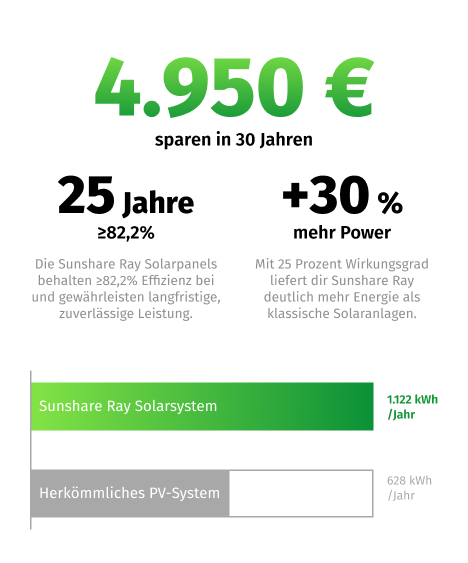 4.950 €
sparen in 30 Jahren

25 Jahre
≥82,2%

Die Sunshare Ray Solarpanels behalten ≥82,2% Effizienz bei und gewährleisten langfristige, zuverlässige Leistung.

+30 %
mehr Power

Mit 25 Prozent Wirkungsgrad liefert dir Sunshare Ray deutlich mehr Energie als klassische Solaranlagen.

Sunshare Ray Solarsystem
1.122 kWh /Jahr

Herkömmliches PV-System
628 kWh /Jahr